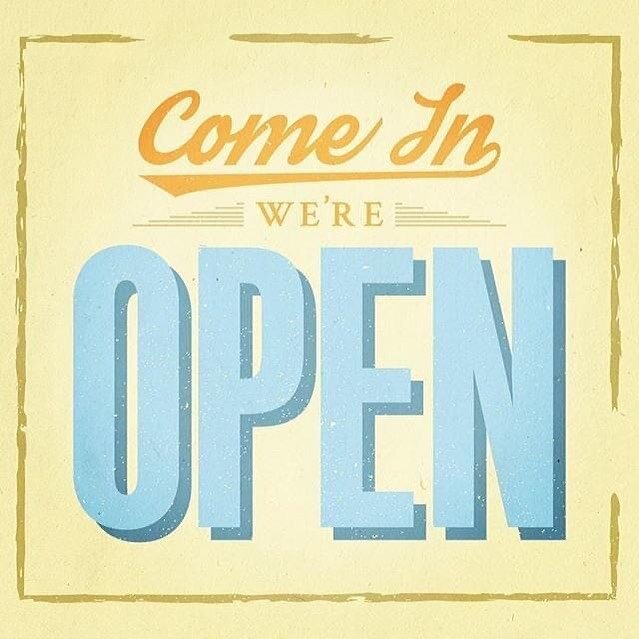 Come In
WE'RE
OPEN